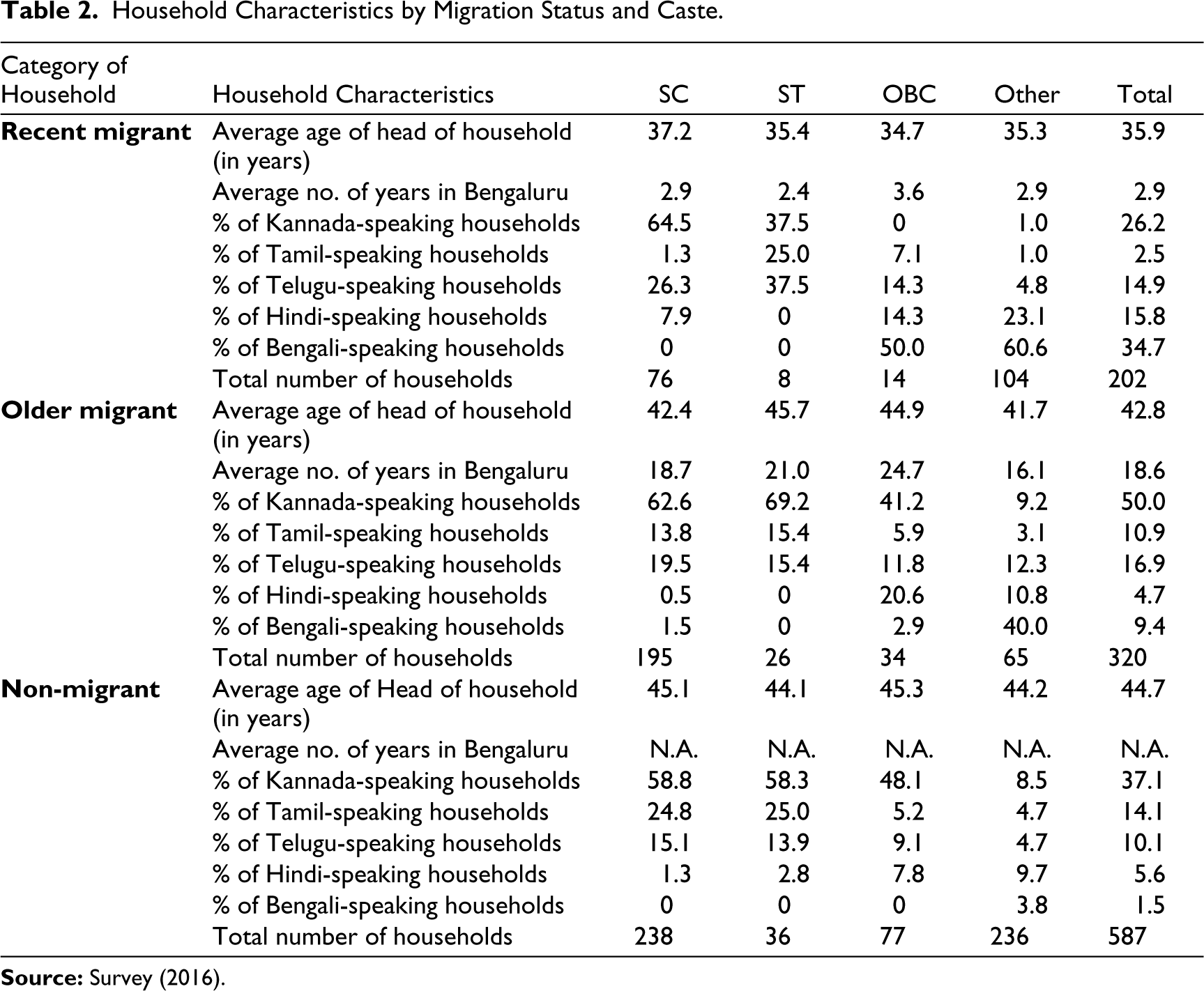 Table 2. Household Characteristics by Migration Status and Caste.

| Category of Household | Household Characteristics | SC | ST | OBC | Other | Total |
|---|---|---|---|---|---|---|
| Recent migrant | Average age of head of household (in years) | 37.2 | 35.4 | 34.7 | 35.3 | 35.9 |
| | Average no. of years in Bengaluru | 2.9 | 2.4 | 3.6 | 2.9 | 2.9 |
| | % of Kannada-speaking households | 64.5 | 37.5 | 0 | 1.0 | 26.2 |
| | % of Tamil-speaking households | 1.3 | 25.0 | 7.1 | 1.0 | 2.5 |
| | % of Telugu-speaking households | 26.3 | 37.5 | 14.3 | 4.8 | 14.9 |
| | % of Hindi-speaking households | 7.9 | 0 | 14.3 | 23.1 | 15.8 |
| | % of Bengali-speaking households | 0 | 0 | 50.0 | 60.6 | 34.7 |
| | Total number of households | 76 | 8 | 14 | 104 | 202 |
| Older migrant | Average age of head of household (in years) | 42.4 | 45.7 | 44.9 | 41.7 | 42.8 |
| | Average no. of years in Bengaluru | 18.7 | 21.0 | 24.7 | 16.1 | 18.6 |
| | % of Kannada-speaking households | 62.6 | 69.2 | 41.2 | 9.2 | 50.0 |
| | % of Tamil-speaking households | 13.8 | 15.4 | 5.9 | 3.1 | 10.9 |
| | % of Telugu-speaking households | 19.5 | 15.4 | 11.8 | 12.3 | 16.9 |
| | % of Hindi-speaking households | 0.5 | 0 | 20.6 | 10.8 | 4.7 |
| | % of Bengali-speaking households | 1.5 | 0 | 2.9 | 40.0 | 9.4 |
| | Total number of households | 195 | 26 | 34 | 65 | 320 |
| Non-migrant | Average age of Head of household (in years) | 45.1 | 44.1 | 45.3 | 44.2 | 44.7 |
| | Average no. of years in Bengaluru | N.A. | N.A. | N.A. | N.A. | N.A. |
| | % of Kannada-speaking households | 58.8 | 58.3 | 48.1 | 8.5 | 37.1 |
| | % of Tamil-speaking households | 24.8 | 25.0 | 5.2 | 4.7 | 14.1 |
| | % of Telugu-speaking households | 15.1 | 13.9 | 9.1 | 4.7 | 10.1 |
| | % of Hindi-speaking households | 1.3 | 2.8 | 7.8 | 9.7 | 5.6 |
| | % of Bengali-speaking households | 0 | 0 | 0 | 3.8 | 1.5 |
| | Total number of households | 238 | 36 | 77 | 236 | 587 |

Source: Survey (2016).